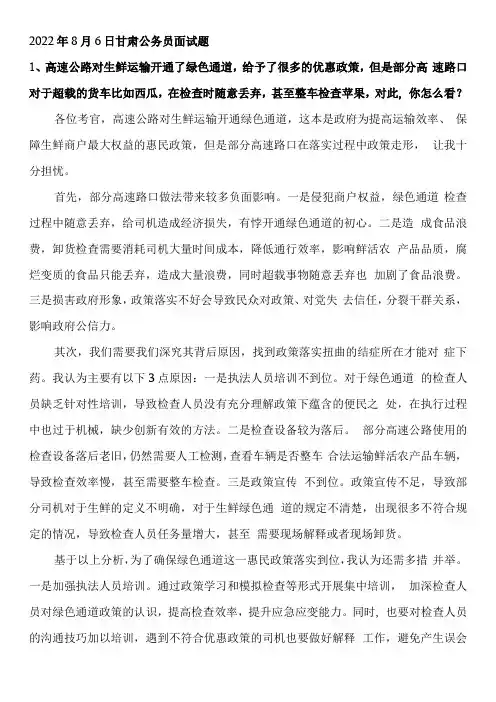 2022 年 8 月 6 日甘肃公务员面试题

1、高速公路对生鲜运输开通了绿色通道，给予了很多的优惠政策，但是部分高 速路口对于超载的货车比如西瓜，在检查时随意丢弃，甚至整车检查苹果，对此，你怎么看？

各位考官，高速公路对生鲜运输开通绿色通道，这本是政府为提高运输效率、 保障生鲜商户最大权益的惠民政策，但是部分高速路口在落实过程中政策走形， 让我十分担忧。

首先，部分高速路口做法带来较多负面影响。一是侵犯商户权益，绿色通道 检查过程中随意丢弃，给司机造成经济损失，有悖开通绿色通道的初心。二是造 成食品浪费，卸货检查需要消耗司机大量时间成本，降低通行效率，影响鲜活农 产品品质，腐烂变质的食品只能丢弃，造成大量浪费，同时超载事物随意丢弃也 加剧了食品浪费。三是损害政府形象，政策落实不好会导致民众对政策、对党失 去信任，分裂干群关系，影响政府公信力。

其次，我们需要我们深究其背后原因，找到政策落实扭曲的结症所在才能对 症下药。我认为主要有以下 3 点原因：一是执法人员培训不到位。对于绿色通道 的检查人员缺乏针对性培训，导致检查人员没有充分理解政策下蕴含的便民之 处，在执行过程中也过于机械，缺少创新有效的方法。二是检查设备较为落后。 部分高速公路使用的检查设备落后老旧，仍然需要人工检测，查看车辆是否整车 合法运输鲜活农产品车辆，导致检查效率慢，甚至需要整车检查。三是政策宣传 不到位。政策宣传不足，导致部分司机对于生鲜的定义不明确，对于生鲜绿色通 道的规定不清楚，出现很多不符合规定的情况，导致检查人员任务量增大，甚至 需要现场解释或者现场卸货。

基于以上分析，为了确保绿色通道这一惠民政策落实到位，我认为还需多措 并举。一是加强执法人员培训。通过政策学习和模拟检查等形式开展集中培训， 加深检查人员对绿色通道政策的认识，提高检查效率，提升应急应变能力。同时，也要对检查人员的沟通技巧加以培训，遇到不符合优惠政策的司机也要做好解释 工作，避免产生误会